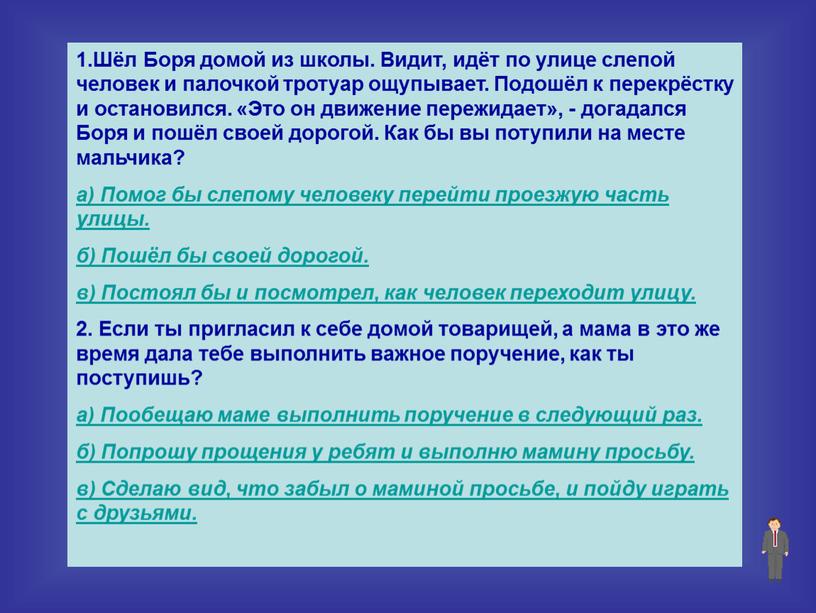 1.Шёл Боря домой из школы. Видит, идёт по улице слепой человек и палочкой тротуар ощупывает. Подошёл к перекрёстку и остановился. «Это он движение пережидает», - догадался Боря и пошёл своей дорогой. Как бы вы потупили на месте мальчика?

а) Помог бы слепому человеку перейти проезжую часть улицы.

б) Пошёл бы своей дорогой.

в) Постоял бы и посмотрел, как человек переходит улицу.

2. Если ты пригласил к себе домой товарищей, а мама в это же время дала тебе выполнить важное поручение, как ты поступишь?

а) Пообещаю маме выполнить поручение в следующий раз.

б) Попрошу прощения у ребят и выполню мамину просьбу.

в) Сделаю вид, что забыл о маминой просьбе, и пойду играть с друзьями.